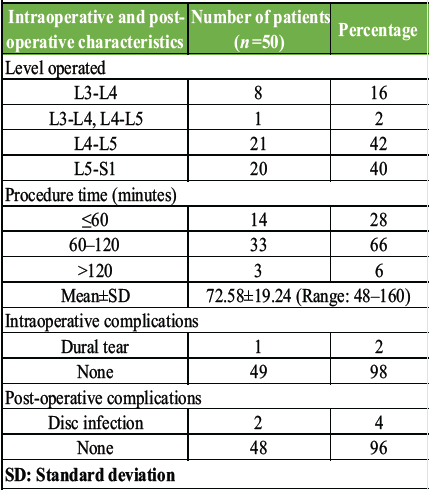 | Intraoperative and post-operative characteristics | Number of patients ($n$=50) | Percentage |
|---|---|---|
| Level operated | | |
| L3-L4 | 8 | 16 |
| L3-L4, L4-L5 | 1 | 2 |
| L4-L5 | 21 | 42 |
| L5-S1 | 20 | 40 |
| Procedure time (minutes) | | |
| ≤60 | 14 | 28 |
| 60–120 | 33 | 66 |
| >120 | 3 | 6 |
| Mean±SD | 72.58±19.24 (Range: 48–160) | |
| Intraoperative complications | | |
| Dural tear | 1 | 2 |
| None | 49 | 98 |
| Post-operative complications | | |
| Disc infection | 2 | 4 |
| None | 48 | 96 |

SD: Standard deviation